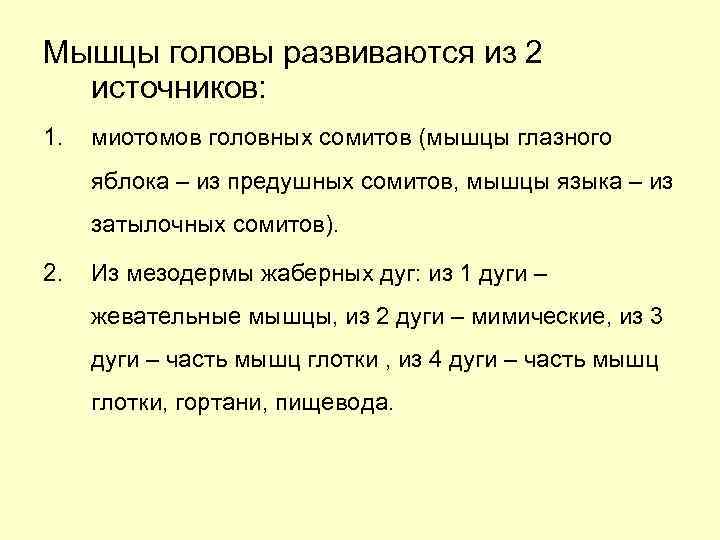 Мышцы головы развиваются из 2 источников:

1. миотомов головных сомитов (мышцы глазного яблока – из предушных сомитов, мышцы языка – из затылочных сомитов).

2. Из мезодермы жаберных дуг: из 1 дуги – жевательные мышцы, из 2 дуги – мимические, из 3 дуги – часть мышц глотки , из 4 дуги – часть мышц глотки, гортани, пищевода.